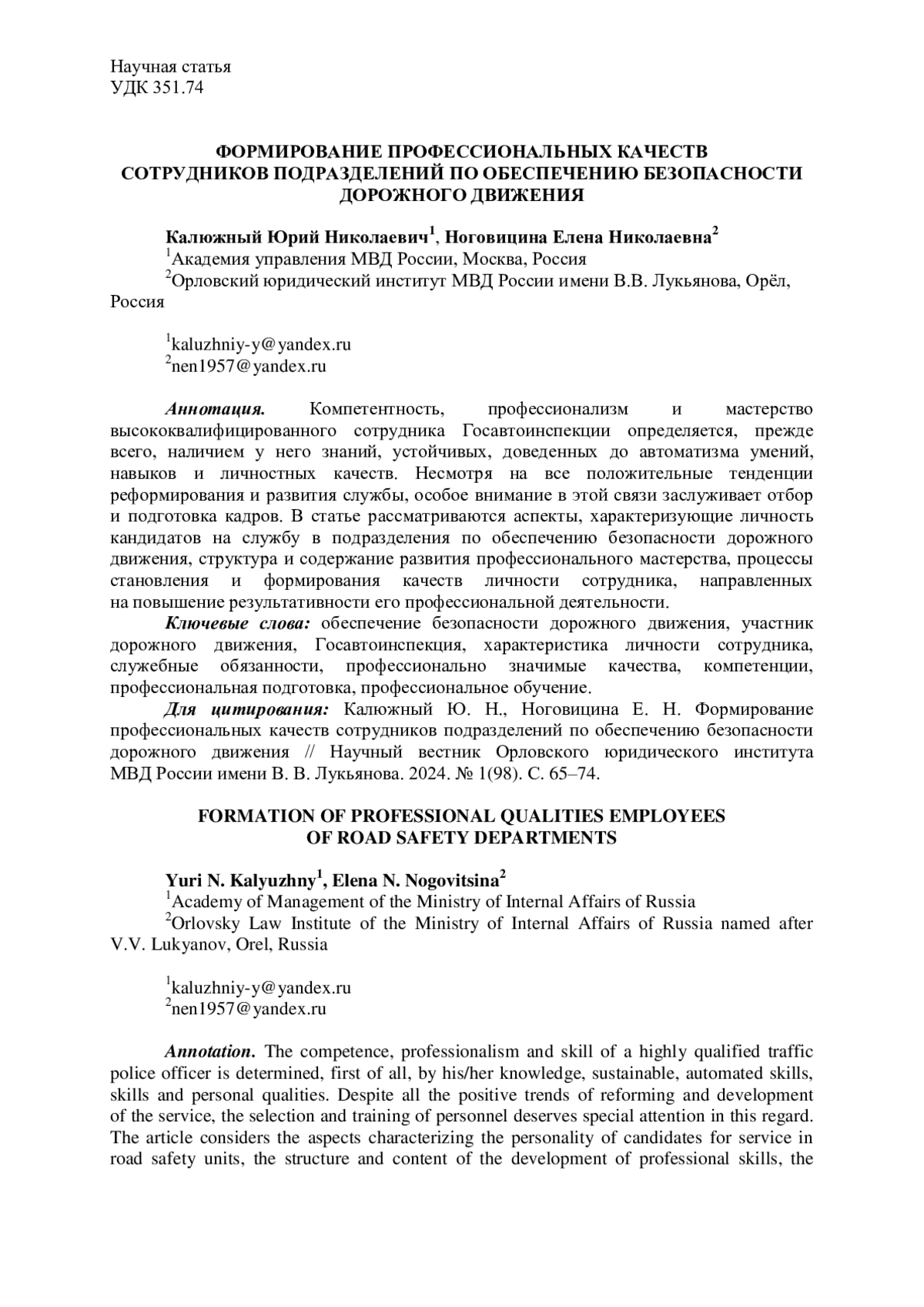 Научная статья
УДК 351.74

ФОРМИРОВАНИЕ ПРОФЕССИОНАЛЬНЫХ КАЧЕСТВ СОТРУДНИКОВ ПОДРАЗДЕЛЕНИЙ ПО ОБЕСПЕЧЕНИЮ БЕЗОПАСНОСТИ ДОРОЖНОГО ДВИЖЕНИЯ

Калюжный Юрий Николаевич$^1$, Ноговицина Елена Николаевна$^2$
$^1$Академия управления МВД России, Москва, Россия
$^2$Орловский юридический институт МВД России имени В.В. Лукьянова, Орёл, Россия

$^1$kaluzhniy-y@yandex.ru
$^2$nen1957@yandex.ru

Аннотация. Компетентность, профессионализм и мастерство высококвалифицированного сотрудника Госавтоинспекции определяется, прежде всего, наличием у него знаний, устойчивых, доведенных до автоматизма умений, навыков и личностных качеств. Несмотря на все положительные тенденции реформирования и развития службы, особое внимание в этой связи заслуживает отбор и подготовка кадров. В статье рассматриваются аспекты, характеризующие личность кандидатов на службу в подразделения по обеспечению безопасности дорожного движения, структура и содержание развития профессионального мастерства, процессы становления и формирования качеств личности сотрудника, направленных на повышение результативности его профессиональной деятельности.
Ключевые слова: обеспечение безопасности дорожного движения, участник дорожного движения, Госавтоинспекция, характеристика личности сотрудника, служебные обязанности, профессионально значимые качества, компетенции, профессиональная подготовка, профессиональное обучение.
Для цитирования: Калюжный Ю. Н., Ноговицина Е. Н. Формирование профессиональных качеств сотрудников подразделений по обеспечению безопасности дорожного движения // Научный вестник Орловского юридического института МВД России имени В. В. Лукьянова. 2024. № 1(98). С. 65–74.

FORMATION OF PROFESSIONAL QUALITIES EMPLOYEES OF ROAD SAFETY DEPARTMENTS

Yuri N. Kalyuzhny$^1$, Elena N. Nogovitsina$^2$
$^1$Academy of Management of the Ministry of Internal Affairs of Russia
$^2$Orlovsky Law Institute of the Ministry of Internal Affairs of Russia named after V.V. Lukyanov, Orel, Russia

$^1$kaluzhniy-y@yandex.ru
$^2$nen1957@yandex.ru

Annotation. The competence, professionalism and skill of a highly qualified traffic police officer is determined, first of all, by his/her knowledge, sustainable, automated skills, skills and personal qualities. Despite all the positive trends of reforming and development of the service, the selection and training of personnel deserves special attention in this regard. The article considers the aspects characterizing the personality of candidates for service in road safety units, the structure and content of the development of professional skills, the